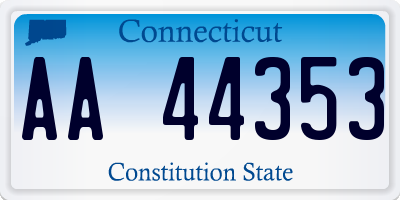 Connecticut

AA 44353

Constitution State